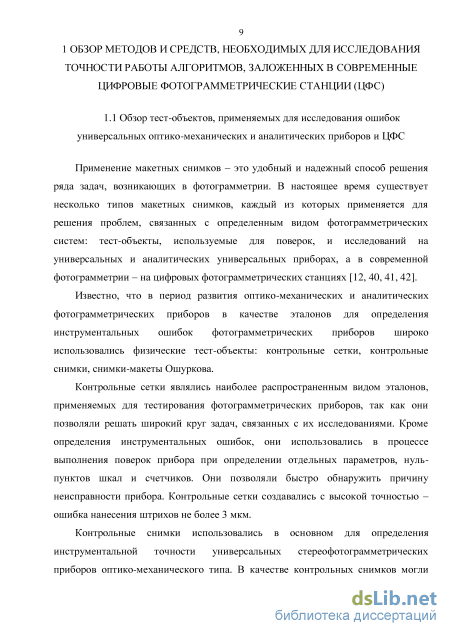 9

1 ОБЗОР МЕТОДОВ И СРЕДСТВ, НЕОБХОДИМЫХ ДЛЯ ИССЛЕДОВАНИЯ ТОЧНОСТИ РАБОТЫ АЛГОРИТМОВ, ЗАЛОЖЕННЫХ В СОВРЕМЕННЫЕ ЦИФРОВЫЕ ФОТОГРАММЕТРИЧЕСКИЕ СТАНЦИИ (ЦФС)

1.1 Обзор тест-объектов, применяемых для исследования ошибок универсальных оптико-механических и аналитических приборов и ЦФС

Применение макетных снимков – это удобный и надежный способ решения ряда задач, возникающих в фотограмметрии. В настоящее время существует несколько типов макетных снимков, каждый из которых применяется для решения проблем, связанных с определенным видом фотограмметрических систем: тест-объекты, используемые для поверок, и исследований на универсальных и аналитических универсальных приборах, а в современной фотограмметрии – на цифровых фотограмметрических станциях [12, 40, 41, 42].

Известно, что в период развития оптико-механических и аналитических фотограмметрических приборов в качестве эталонов для определения инструментальных ошибок фотограмметрических приборов широко использовались физические тест-объекты: контрольные сетки, контрольные снимки, снимки-макеты Ошуркова.

Контрольные сетки являлись наиболее распространенным видом эталонов, применяемых для тестирования фотограмметрических приборов, так как они позволяли решать широкий круг задач, связанных с их исследованиями. Кроме определения инструментальных ошибок, они использовались в процессе выполнения поверок прибора при определении отдельных параметров, нуль-пунктов шкал и счетчиков. Они позволяли быстро обнаружить причину неисправности прибора. Контрольные сетки создавались с высокой точностью – ошибка нанесения штрихов не более 3 мкм.

Контрольные снимки использовались в основном для определения инструментальной точности универсальных стереофотограмметрических приборов оптико-механического типа. В качестве контрольных снимков могли

dsLib.net
библиотека диссертаций